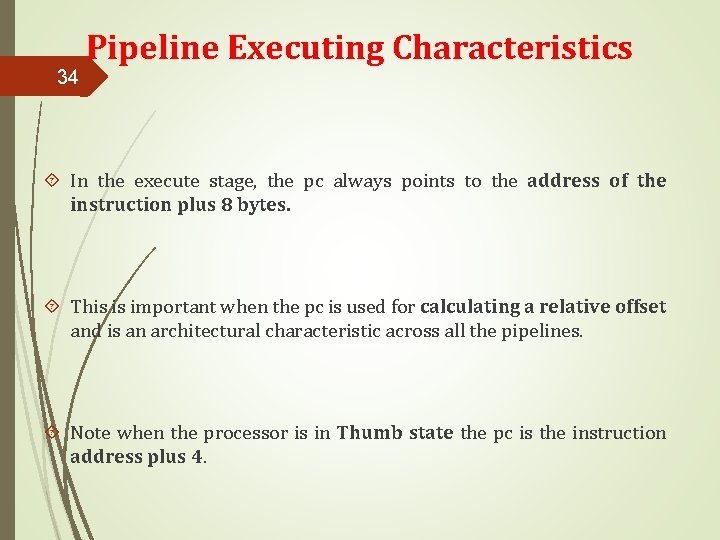 Pipeline Executing Characteristics

34

In the execute stage, the pc always points to the address of the instruction plus 8 bytes.

This is important when the pc is used for calculating a relative offset and is an architectural characteristic across all the pipelines.

Note when the processor is in Thumb state the pc is the instruction address plus 4.